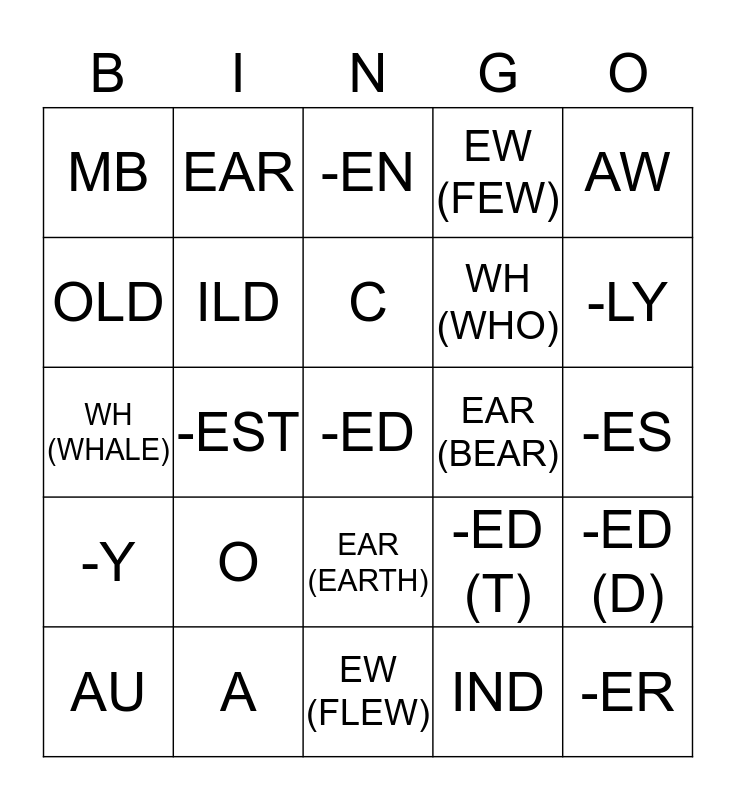 | B | I | N | G | O |
|---|---|---|---|---|
| MB | EAR | -EN | EW (FEW) | AW |
| OLD | ILD | C | WH (WHO) | -LY |
| WH (WHALE) | -EST | -ED | EAR (BEAR) | -ES |
| -Y | O | EAR (EARTH) | -ED (T) | -ED (D) |
| AU | A | EW (FLEW) | IND | -ER |